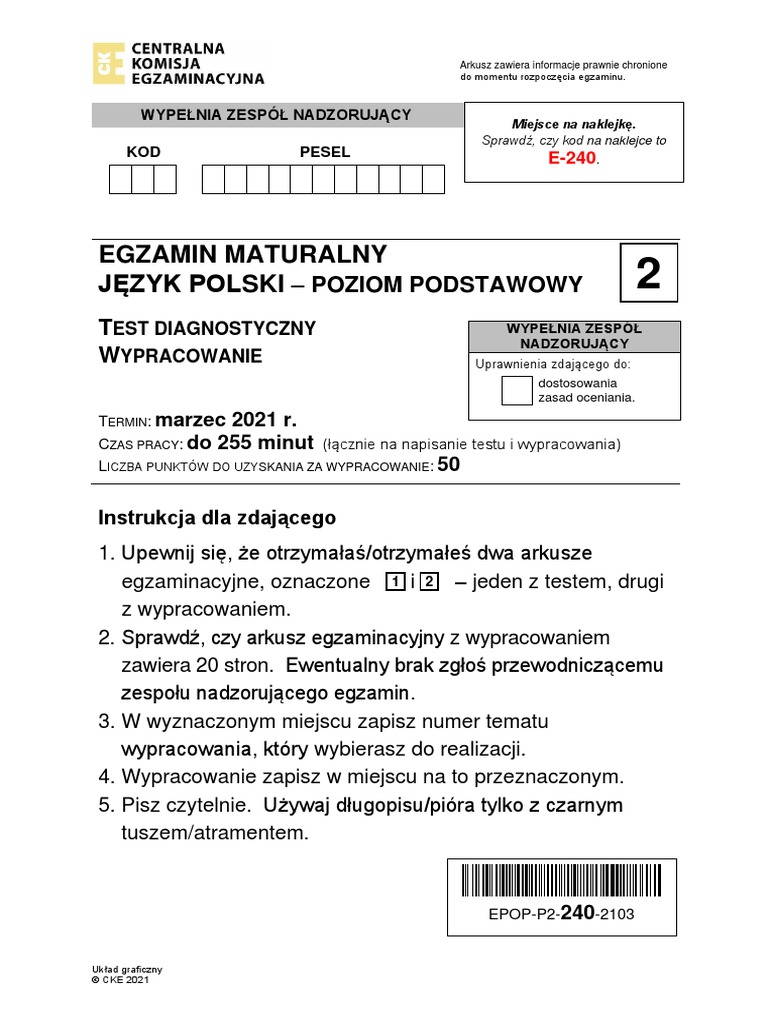 CKE CENTRALNA KOMISJA EGZAMINACYJNA

Arkusz zawiera informacje prawnie chronione do momentu rozpoczęcia egzaminu.

WYPEŁNIA ZESPÓŁ NADZORUJĄCY

KOD

PESEL

Miejsce na naklejkę.
Sprawdź, czy kod na naklejce to
E-240.

EGZAMIN MATURALNY
JĘZYK POLSKI – POZIOM PODSTAWOWY

2

TEST DIAGNOSTYCZNY
WYPRACOWANIE

WYPEŁNIA ZESPÓŁ NADZORUJĄCY
Uprawnienia zdającego do:
dostosowania zasad oceniania.

TERMIN: marzec 2021 r.
CZAS PRACY: do 255 minut (łącznie na napisanie testu i wypracowania)
LICZBA PUNKTÓW DO UZYSKANIA ZA WYPRACOWANIE: 50

Instrukcja dla zdającego
1. Upewnij się, że otrzymałaś/otrzymałeś dwa arkusze egzaminacyjne, oznaczone 1 i 2 – jeden z testem, drugi z wypracowaniem.
2. Sprawdź, czy arkusz egzaminacyjny z wypracowaniem zawiera 20 stron. Ewentualny brak zgłoś przewodniczącemu zespołu nadzorującego egzamin.
3. W wyznaczonym miejscu zapisz numer tematu wypracowania, który wybierasz do realizacji.
4. Wypracowanie zapisz w miejscu na to przeznaczonym.
5. Pisz czytelnie. Używaj długopisu/pióra tylko z czarnym tuszem/atramentem.

EPOP-P2-240-2103

Układ graficzny
© CKE 2021